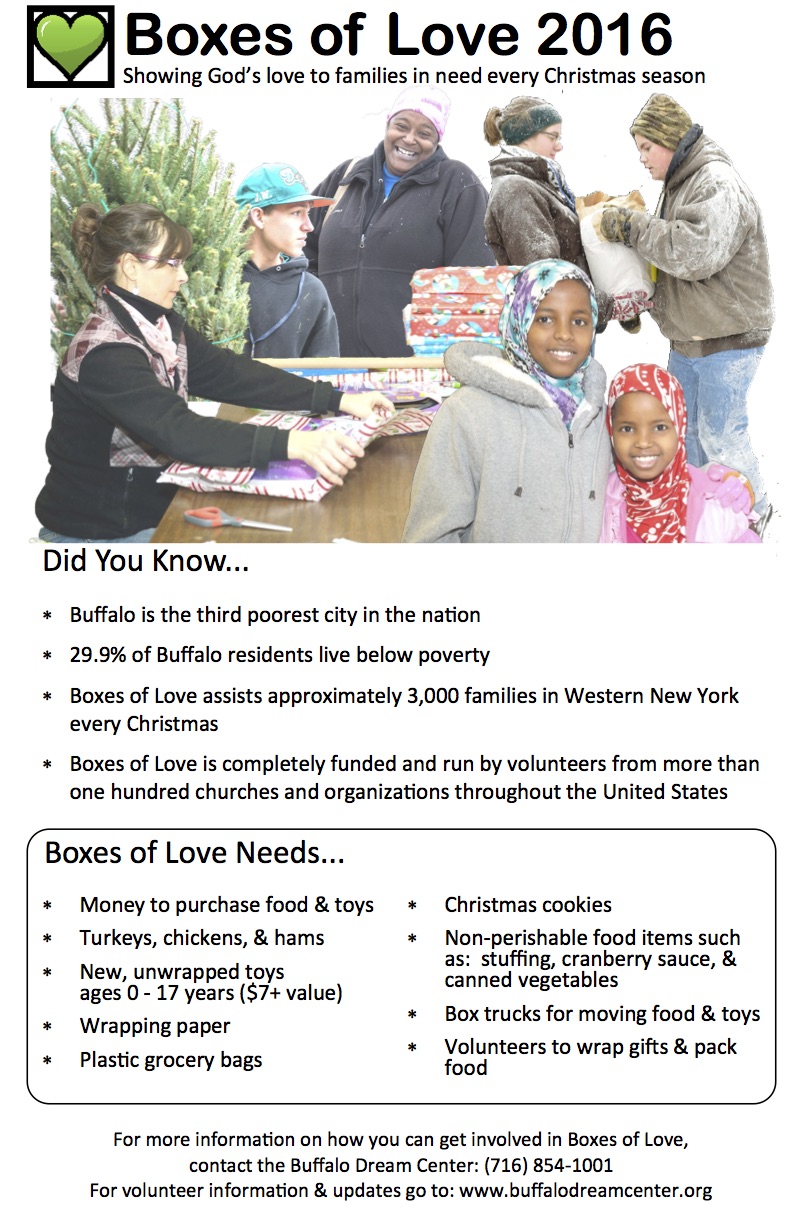 Boxes of Love 2016
Showing God's love to families in need every Christmas season

Did You Know...

* Buffalo is the third poorest city in the nation
* 29.9% of Buffalo residents live below poverty
* Boxes of Love assists approximately 3,000 families in Western New York every Christmas
* Boxes of Love is completely funded and run by volunteers from more than one hundred churches and organizations throughout the United States

Boxes of Love Needs...

* Money to purchase food & toys
* Turkeys, chickens, & hams
* New, unwrapped toys ages 0 - 17 years ($7+ value)
* Wrapping paper
* Plastic grocery bags

* Christmas cookies
* Non-perishable food items such as: stuffing, cranberry sauce, & canned vegetables
* Box trucks for moving food & toys
* Volunteers to wrap gifts & pack food

For more information on how you can get involved in Boxes of Love, contact the Buffalo Dream Center: (716) 854-1001
For volunteer information & updates go to: www.buffalodreamcenter.org